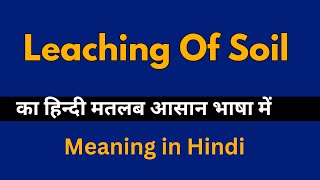 Leaching Of Soil

का हिन्दी मतलब आसान भाषा में

Meaning in Hindi